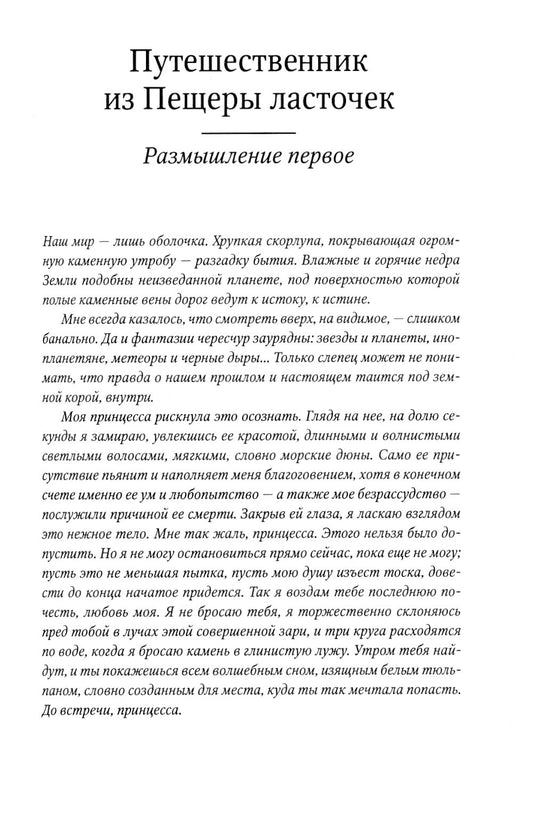 Путешественник из Пещеры ласточек

Размышление первое

Наш мир — лишь оболочка. Хрупкая скорлупа, покрывающая огромную каменную утробу — разгадку бытия. Влажные и горячие недра Земли подобны неизведанной планете, под поверхностью которой полые каменные вены дорог ведут к истоку, к истине.

Мне всегда казалось, что смотреть вверх, на видимое, — слишком банально. Да и фантазии чересчур заурядны: звезды и планеты, инопланетяне, метеоры и черные дыры... Только слепец может не понимать, что правда о нашем прошлом и настоящем таится под земной корой, внутри.

Моя принцесса рискнула это осознать. Глядя на нее, на долю секунды я замираю, увлекшись ее красотой, длинными и волнистыми светлыми волосами, мягкими, словно морские дюны. Само ее присутствие пьянит и наполняет меня благоговением, хотя в конечном счете именно ее ум и любопытство — а также мое безрассудство — послужили причиной ее смерти. Закрыв ей глаза, я ласкаю взглядом это нежное тело. Мне так жаль, принцесса. Этого нельзя было допустить. Но я не могу остановиться прямо сейчас, пока еще не могу; пусть это не меньшая пытка, пусть мою душу изъест тоска, довести до конца начатое придется. Так я воздам тебе последнюю почесть, любовь моя. Я не бросаю тебя, я торжественно склоняюсь пред тобой в лучах этой совершенной зари, и три круга расходятся по воде, когда я бросаю камень в глинистую лужу. Утром тебя найдут, и ты покажешься всем волшебным сном, изящным белым тюльпаном, словно созданным для места, куда ты так мечтала попасть. До встречи, принцесса.